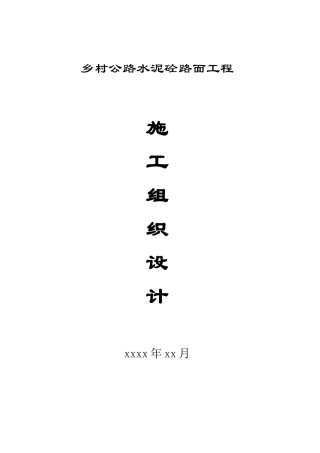 乡村公路水泥砼路面工程

施
工
组
织
设
计

xxxx 年 xx 月